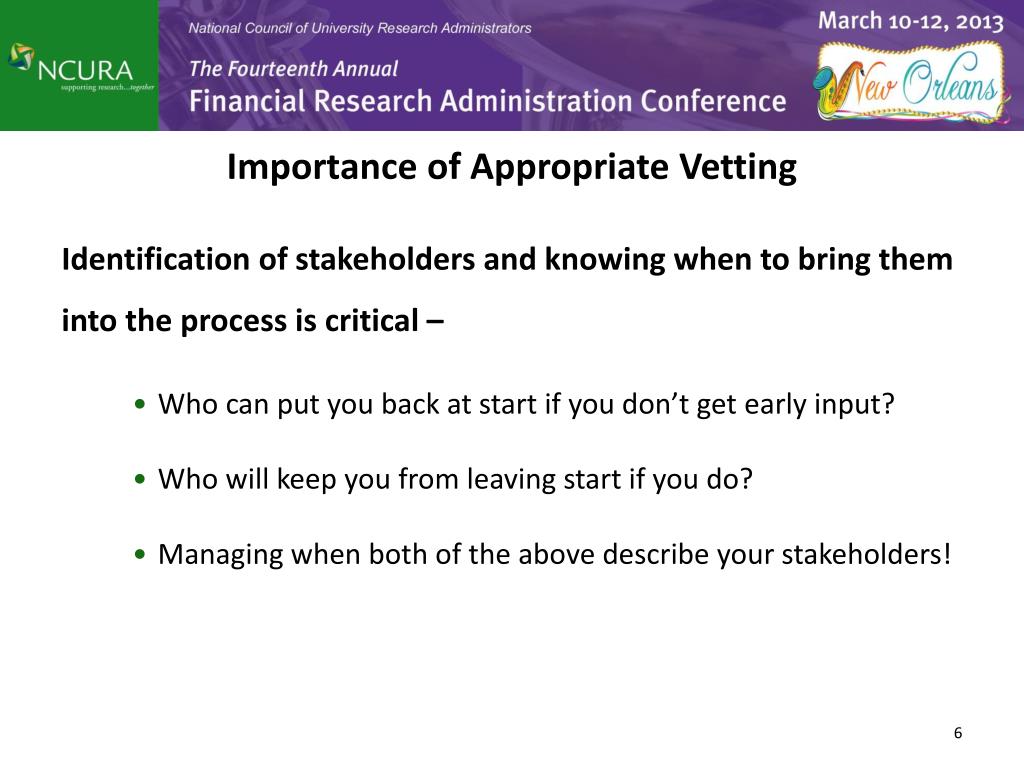 NCURA
supporting research...together

National Council of University Research Administrators

The Fourteenth Annual
Financial Research Administration Conference

March 10-12, 2013

New Orleans

Importance of Appropriate Vetting

Identification of stakeholders and knowing when to bring them into the process is critical –

• Who can put you back at start if you don't get early input?

• Who will keep you from leaving start if you do?

• Managing when both of the above describe your stakeholders!

6